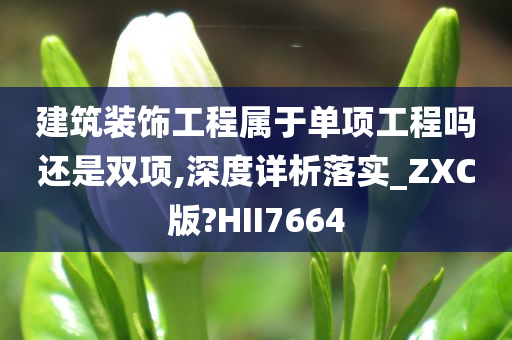 建筑装饰工程属于单项工程吗还是双项,深度详析落实_ZXC版?HII7664